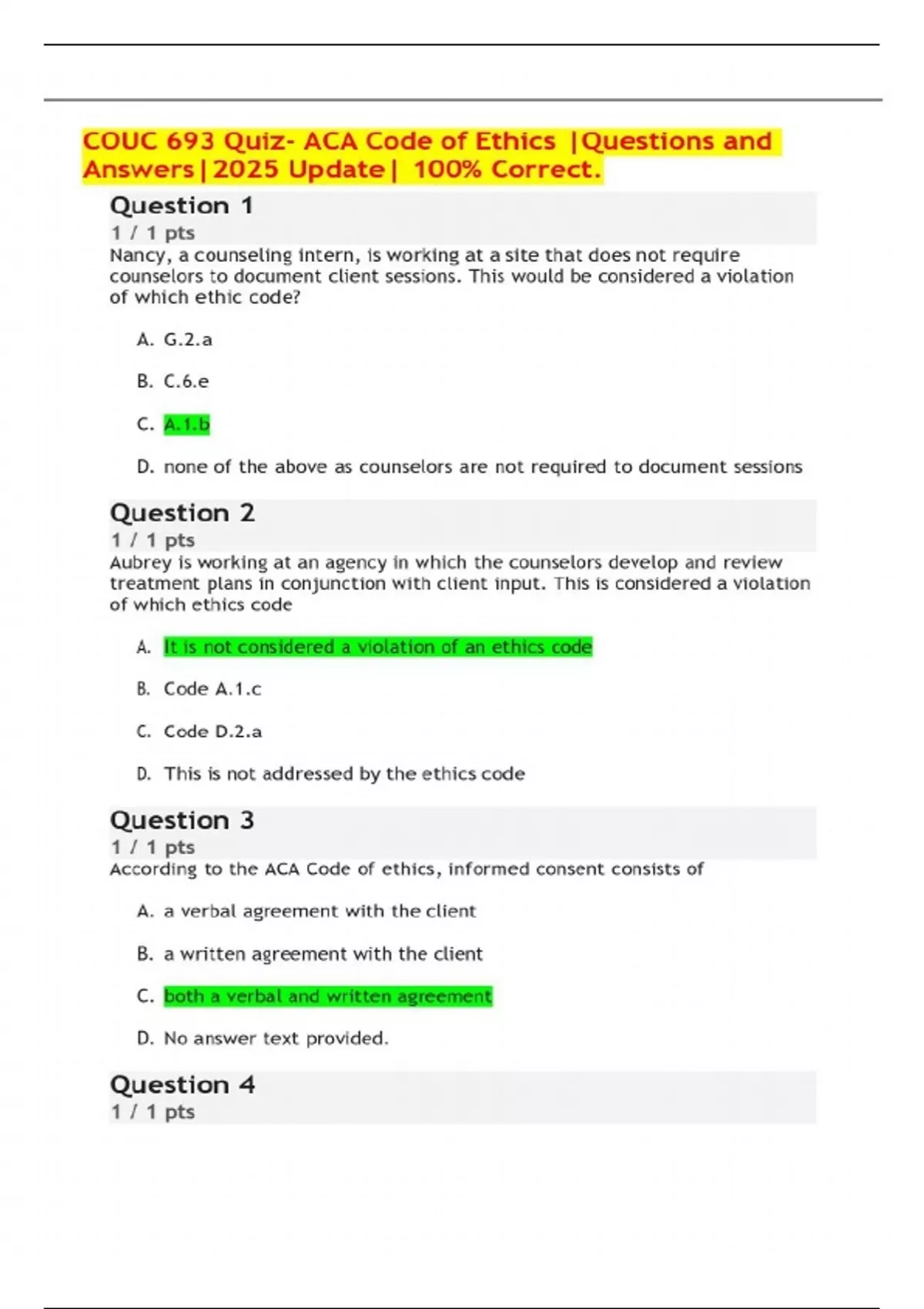 COUC 693 Quiz- ACA Code of Ethics |Questions and Answers|2025 Update| 100% Correct.

Question 1
1 / 1 pts
Nancy, a counseling intern, is working at a site that does not require counselors to document client sessions. This would be considered a violation of which ethic code?

A. G.2.a

B. C.6.e

C. A.1.b

D. none of the above as counselors are not required to document sessions

Question 2
1 / 1 pts
Aubrey is working at an agency in which the counselors develop and review treatment plans in conjunction with client input. This is considered a violation of which ethics code

A. It is not considered a violation of an ethics code

B. Code A.1.c

C. Code D.2.a

D. This is not addressed by the ethics code

Question 3
1 / 1 pts
According to the ACA Code of ethics, informed consent consists of

A. a verbal agreement with the client

B. a written agreement with the client

C. both a verbal and written agreement

D. No answer text provided.

Question 4
1 / 1 pts